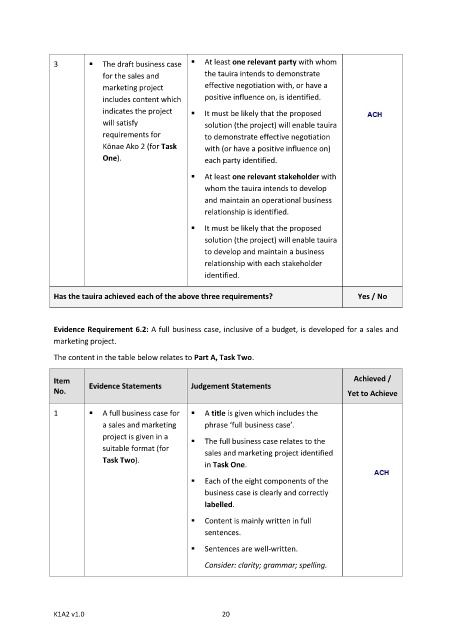 | 3 | ▪ The draft business case for the sales and marketing project includes content which indicates the project will satisfy requirements for Kōnae Ako 2 (for **Task One**). | ▪ At least **one relevant party** with whom the tauira intends to demonstrate effective negotiation with, or have a positive influence on, is identified. ▪ It must be likely that the proposed solution (the project) will enable tauira to demonstrate effective negotiation with (or have a positive influence on) each party identified. ▪ At least **one relevant stakeholder** with whom the tauira intends to develop and maintain an operational business relationship is identified. ▪ It must be likely that the proposed solution (the project) will enable tauira to develop and maintain a business relationship with each stakeholder identified. | ACH |
|---|---|---|---|
| **Has the tauira achieved each of the above three requirements?** | | | **Yes / No** |

**Evidence Requirement 6.2:** A full business case, inclusive of a budget, is developed for a sales and marketing project.

The content in the table below relates to **Part A, Task Two**.

| Item No. | Evidence Statements | Judgement Statements | Achieved / Yet to Achieve |
|---|---|---|---|
| 1 | ▪ A full business case for a sales and marketing project is given in a suitable format (for **Task Two**). | ▪ A **title** is given which includes the phrase 'full business case'. ▪ The full business case relates to the sales and marketing project identified in **Task One**. ▪ Each of the eight components of the business case is clearly and correctly **labelled**. ▪ Content is mainly written in full sentences. ▪ Sentences are well-written. *Consider: clarity; grammar; spelling.* | ACH |

K1A2 v1.0 20